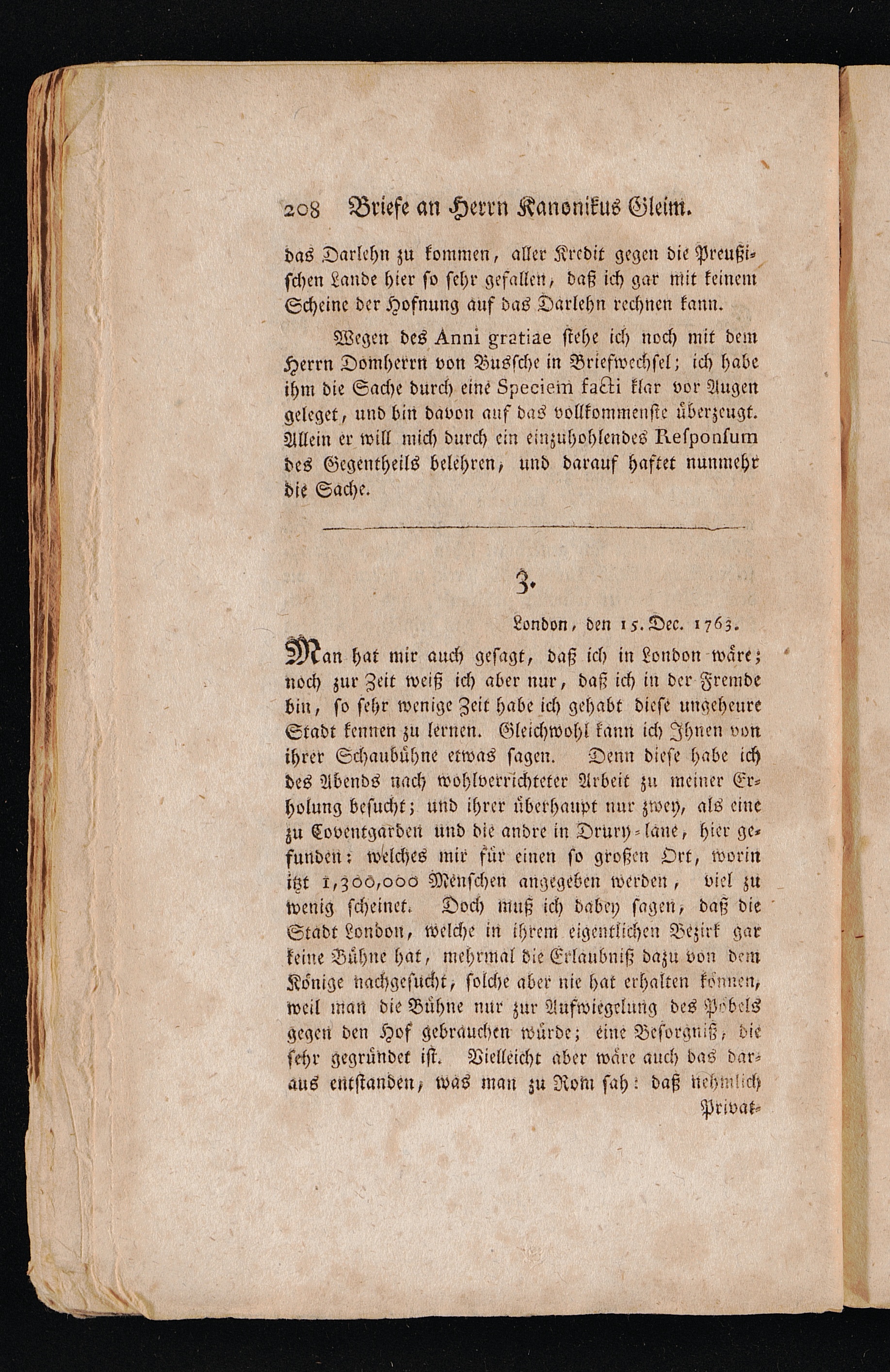 208 Briefe an Herrn Kanonikus Gleim.

das Darlehn zu kommen, aller Kredit gegen die Preußischen Lande hier so sehr gefallen, daß ich gar mit keinem Scheine der Hofnung auf das Darlehn rechnen kann.

Wegen des Anni gratiae stehe ich noch mit dem Herrn Domherrn von Bussche in Briefwechsel; ich habe ihm die Sache durch eine Speciem facti klar vor Augen geleget, und bin davon auf das vollkommenste überzeugt. Allein er will mich durch ein einzuhohlendes Responsum des Gegentheils belehren, und darauf haftet nunmehr die Sache.

3.

London, den 15. Dec. 1763.

Man hat mir auch gesagt, daß ich in London wäre; noch zur Zeit weiß ich aber nur, daß ich in der Fremde bin, so sehr wenige Zeit habe ich gehabt diese ungeheure Stadt kennen zu lernen. Gleichwohl kann ich Ihnen von ihrer Schaubühne etwas sagen. Denn diese habe ich des Abends nach wohlverrichteter Arbeit zu meiner Erholung besucht; und ihrer überhaupt nur zwey, als eine zu Coventgarden und die andre in Drury-lane, hier gefunden: welches mir für einen so großen Ort, worin itzt 1,300,000 Menschen angegeben werden, viel zu wenig scheinet. Doch muß ich dabey sagen, daß die Stadt London, welche in ihrem eigentlichen Bezirk gar keine Bühne hat, mehrmal die Erlaubniß dazu von dem Könige nachgesucht, solche aber nie hat erhalten können, weil man die Bühne nur zur Aufwiegelung des Pöbels gegen den Hof gebrauchen würde; eine Besorgniß, die sehr gegründet ist. Vielleicht aber wäre auch das daraus entstanden, was man zu Rom sah: daß nehmlich

Privat-